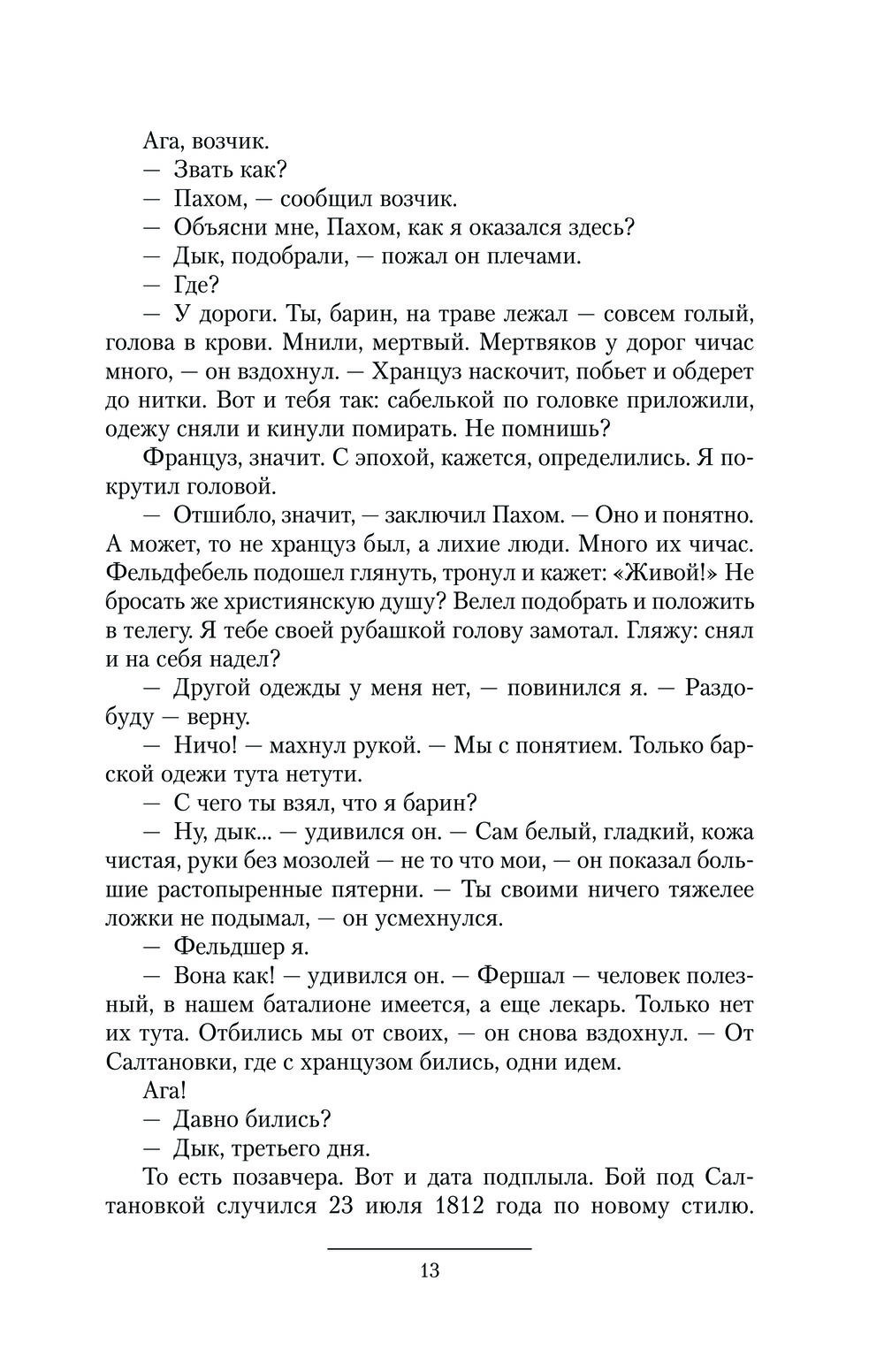 Ага, возчик.

— Звать как?

— Пахом, — сообщил возчик.

— Объясни мне, Пахом, как я оказался здесь?

— Дык, подобрали, — пожал он плечами.

— Где?

— У дороги. Ты, барин, на траве лежал — совсем голый, голова в крови. Мнили, мертвый. Мертвяков у дорог чичас много, — он вздохнул. — Хранцуз наскочит, побьет и обдерет до нитки. Вот и тебя так: сабелькой по головке приложили, одежу сняли и кинули помирать. Не помнишь?

Француз, значит. С эпохой, кажется, определились. Я покрутил головой.

— Отшибло, значит, — заключил Пахом. — Оно и понятно. А может, то не хранцуз был, а лихие люди. Много их чичас. Фельдфебель подошел глянуть, тронул и кажет: «Живой!» Не бросать же християнскую душу? Велел подобрать и положить в телегу. Я тебе своей рубашкой голову замотал. Гляжу: снял и на себя надел?

— Другой одежды у меня нет, — повинился я. — Раздобуду — верну.

— Ничо! — махнул рукой. — Мы с понятием. Только барской одежи тута нетути.

— С чего ты взял, что я барин?

— Ну, дык... — удивился он. — Сам белый, гладкий, кожа чистая, руки без мозолей — не то что мои, — он показал большие растопыренные пятерни. — Ты своими ничего тяжелее ложки не подымал, — он усмехнулся.

— Фельдшер я.

— Вона как! — удивился он. — Фершал — человек полезный, в нашем баталионе имеется, а еще лекарь. Только нет их тута. Отбились мы от своих, — он снова вздохнул. — От Салтановки, где с хранцузом бились, одни идем.

Ага!

— Давно бились?

— Дык, третьего дня.

То есть позавчера. Вот и дата подплыла. Бой под Салтановкой случился 23 июля 1812 года по новому стилю.

13